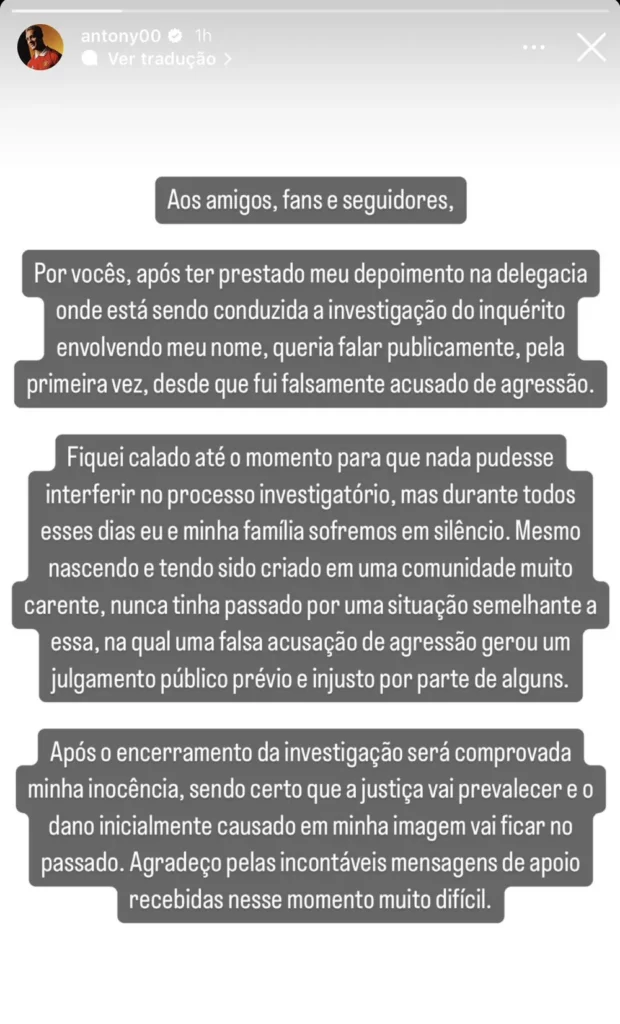 antony00 1h
Ver tradução >

Aos amigos, fans e seguidores,

Por vocês, após ter prestado meu depoimento na delegacia onde está sendo conduzida a investigação do inquérito envolvendo meu nome, queria falar publicamente, pela primeira vez, desde que fui falsamente acusado de agressão.

Fiquei calado até o momento para que nada pudesse interferir no processo investigatório, mas durante todos esses dias eu e minha família sofremos em silêncio. Mesmo nascendo e tendo sido criado em uma comunidade muito carente, nunca tinha passado por uma situação semelhante a essa, na qual uma falsa acusação de agressão gerou um julgamento público prévio e injusto por parte de alguns.

Após o encerramento da investigação será comprovada minha inocência, sendo certo que a justiça vai prevalecer e o dano inicialmente causado em minha imagem vai ficar no passado. Agradeço pelas incontáveis mensagens de apoio recebidas nesse momento muito difícil.